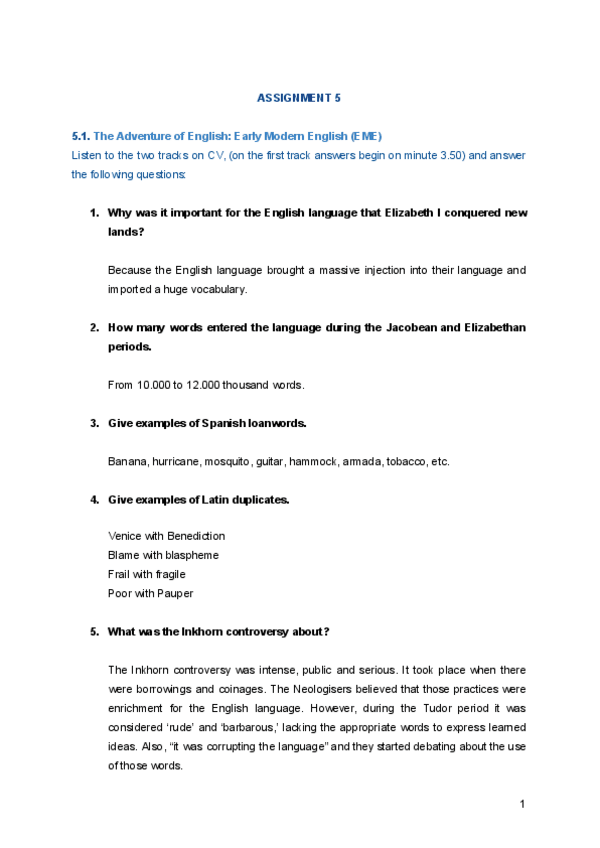 ASSIGNMENT 5

5.1. The Adventure of English: Early Modern English (EME)
Listen to the two tracks on CV, (on the first track answers begin on minute 3.50) and answer the following questions:

1. Why was it important for the English language that Elizabeth I conquered new lands?

Because the English language brought a massive injection into their language and imported a huge vocabulary.

2. How many words entered the language during the Jacobean and Elizabethan periods.

From 10.000 to 12.000 thousand words.

3. Give examples of Spanish loanwords.

Banana, hurricane, mosquito, guitar, hammock, armada, tobacco, etc.

4. Give examples of Latin duplicates.

Venice with Benediction
Blame with blaspheme
Frail with fragile
Poor with Pauper

5. What was the Inkhorn controversy about?

The Inkhorn controversy was intense, public and serious. It took place when there were borrowings and coinages. The Neologisers believed that those practices were enrichment for the English language. However, during the Tudor period it was considered 'rude' and 'barbarous,' lacking the appropriate words to express learned ideas. Also, "it was corrupting the language" and they started debating about the use of those words.

1